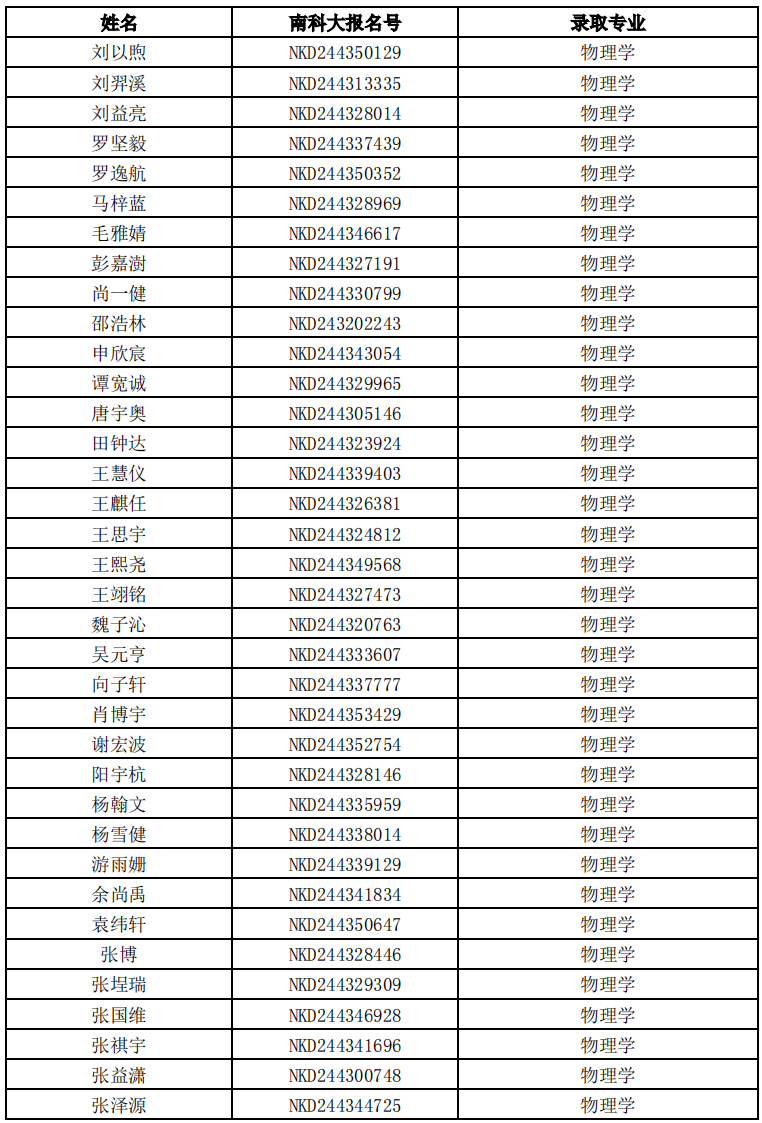 | 姓名 | 南科大报名号 | 录取专业 |
|---|---|---|
| 刘以煦 | NKD244350129 | 物理学 |
| 刘羿溪 | NKD244313335 | 物理学 |
| 刘益亮 | NKD244328014 | 物理学 |
| 罗坚毅 | NKD244337439 | 物理学 |
| 罗逸航 | NKD244350352 | 物理学 |
| 马梓蓝 | NKD244328969 | 物理学 |
| 毛雅婧 | NKD244346617 | 物理学 |
| 彭嘉澍 | NKD244327191 | 物理学 |
| 尚一健 | NKD244330799 | 物理学 |
| 邵浩林 | NKD243202243 | 物理学 |
| 申欣宸 | NKD244343054 | 物理学 |
| 谭宽诚 | NKD244329965 | 物理学 |
| 唐宇奥 | NKD244305146 | 物理学 |
| 田钟达 | NKD244323924 | 物理学 |
| 王慧仪 | NKD244339403 | 物理学 |
| 王麒任 | NKD244326381 | 物理学 |
| 王思宇 | NKD244324812 | 物理学 |
| 王熙尧 | NKD244349568 | 物理学 |
| 王翊铭 | NKD244327473 | 物理学 |
| 魏子沁 | NKD244320763 | 物理学 |
| 吴元亨 | NKD244333607 | 物理学 |
| 向子轩 | NKD244337777 | 物理学 |
| 肖博宇 | NKD244353429 | 物理学 |
| 谢宏波 | NKD244352754 | 物理学 |
| 阳宇杭 | NKD244328146 | 物理学 |
| 杨翰文 | NKD244335959 | 物理学 |
| 杨雪健 | NKD244338014 | 物理学 |
| 游雨姗 | NKD244339129 | 物理学 |
| 余尚禹 | NKD244341834 | 物理学 |
| 袁纬轩 | NKD244350647 | 物理学 |
| 张博 | NKD244328446 | 物理学 |
| 张埕瑞 | NKD244329309 | 物理学 |
| 张国维 | NKD244346928 | 物理学 |
| 张祺宇 | NKD244341696 | 物理学 |
| 张益潇 | NKD244300748 | 物理学 |
| 张泽源 | NKD244344725 | 物理学 |